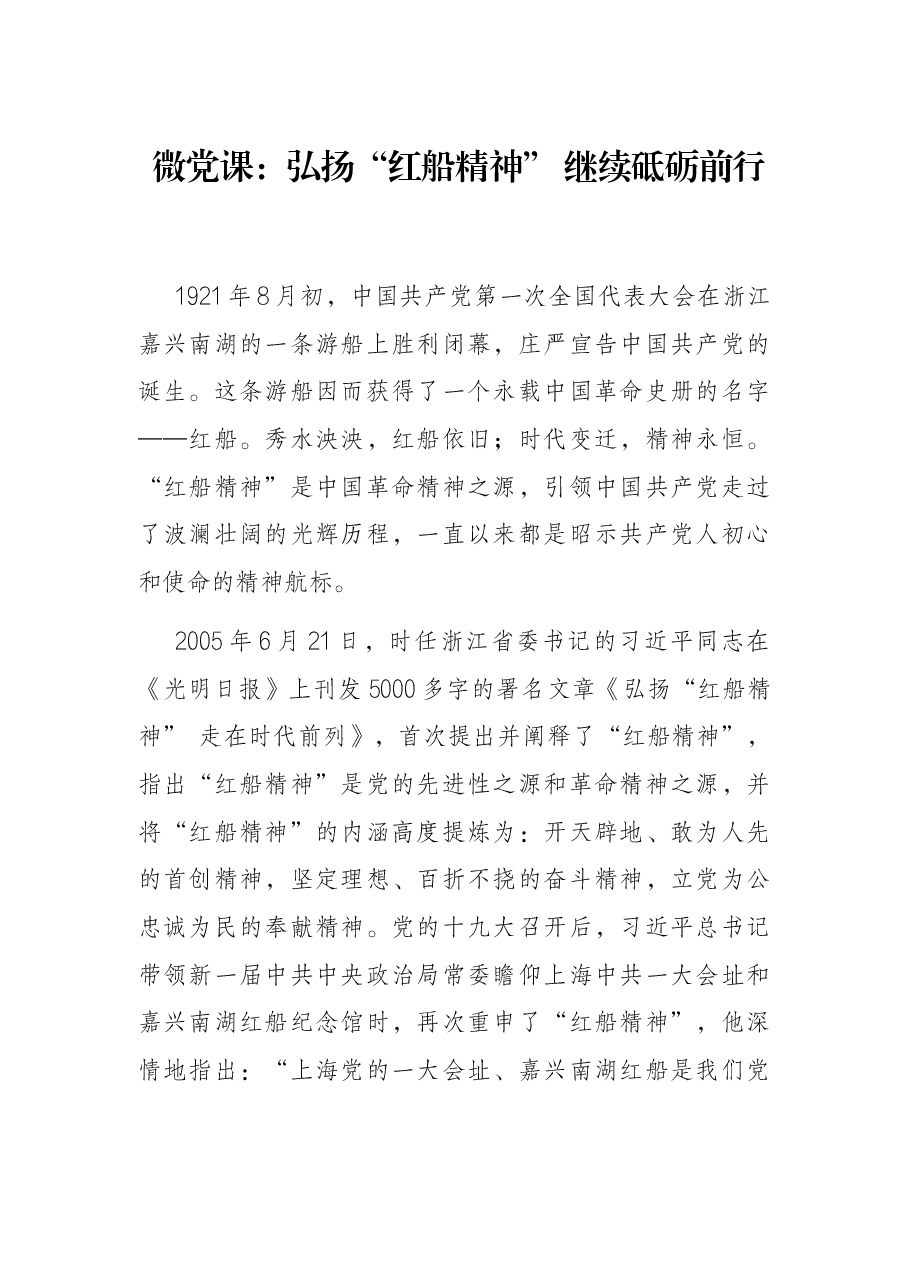 微党课：弘扬“红船精神” 继续砥砺前行

1921年8月初，中国共产党第一次全国代表大会在浙江嘉兴南湖的一条游船上胜利闭幕，庄严宣告中国共产党的诞生。这条游船因而获得了一个永载中国革命史册的名字——红船。秀水泱泱，红船依旧；时代变迁，精神永恒。“红船精神”是中国革命精神之源，引领中国共产党走过了波澜壮阔的光辉历程，一直以来都是昭示共产党人初心和使命的精神航标。

2005年6月21日，时任浙江省委书记的习近平同志在《光明日报》上刊发5000多字的署名文章《弘扬“红船精神” 走在时代前列》，首次提出并阐释了“红船精神”，指出“红船精神”是党的先进性之源和革命精神之源，并将“红船精神”的内涵高度提炼为：开天辟地、敢为人先的首创精神，坚定理想、百折不挠的奋斗精神，立党为公忠诚为民的奉献精神。党的十九大召开后，习近平总书记带领新一届中共中央政治局常委瞻仰上海中共一大会址和嘉兴南湖红船纪念馆时，再次重申了“红船精神”，他深情地指出：“上海党的一大会址、嘉兴南湖红船是我们党